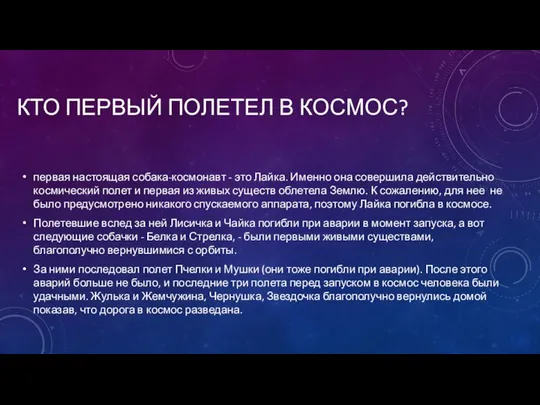 КТО ПЕРВЫЙ ПОЛЕТЕЛ В КОСМОС?

• первая настоящая собака-космонавт - это Лайка. Именно она совершила действительно космический полет и первая из живых существ облетела Землю. К сожалению, для нее не было предусмотрено никакого спускаемого аппарата, поэтому Лайка погибла в космосе.

• Полетевшие вслед за ней Лисичка и Чайка погибли при аварии в момент запуска, а вот следующие собачки - Белка и Стрелка, - были первыми живыми существами, благополучно вернувшимися с орбиты.

• За ними последовал полет Пчелки и Мушки (они тоже погибли при аварии). После этого аварий больше не было, и последние три полета перед запуском в космос человека были удачными. Жулька и Жемчужина, Чернушка, Звездочка благополучно вернулись домой показав, что дорога в космос разведана.